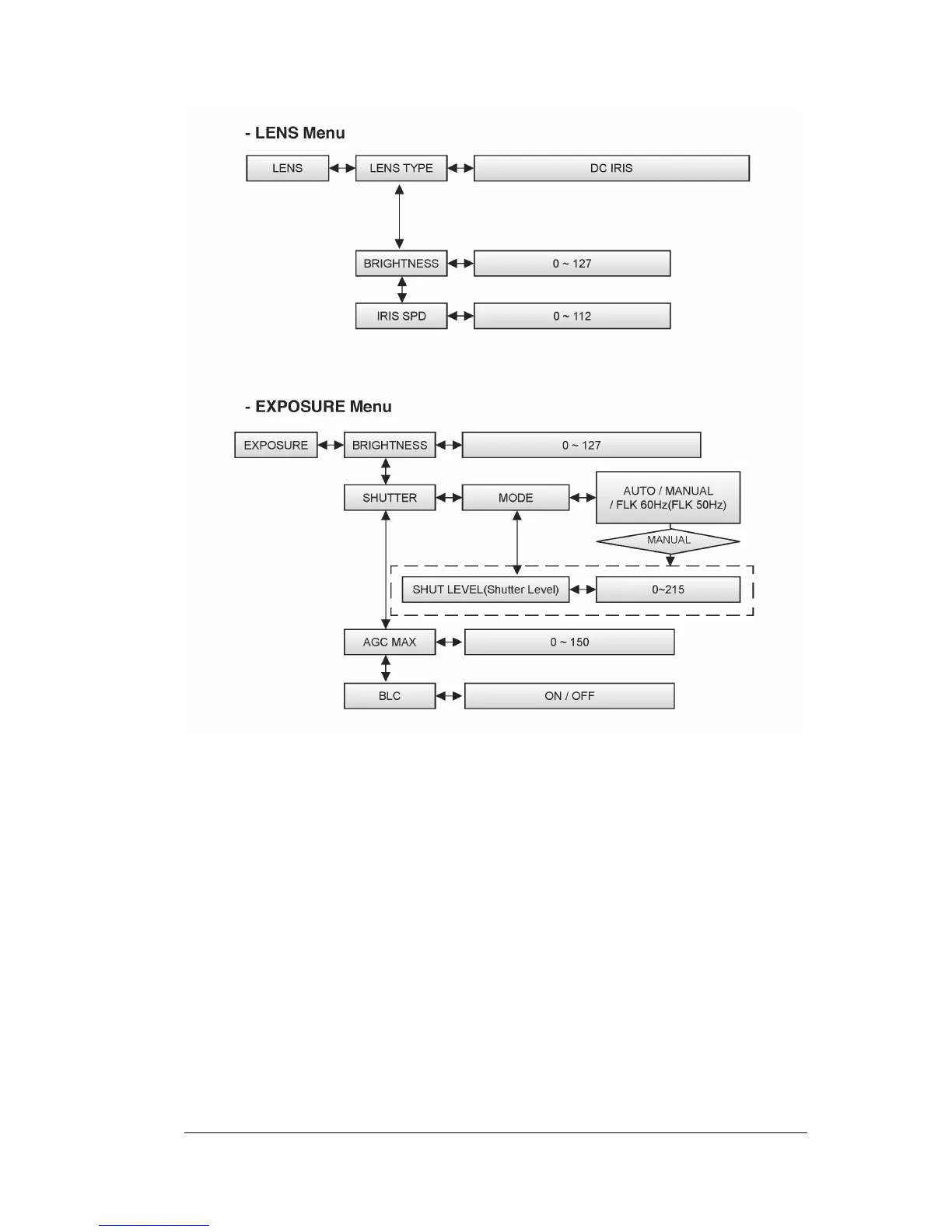 - LENS Menu

LENS

LENS TYPE

DC IRIS

BRIGHTNESS

0 ~ 127

IRIS SPD

0 ~ 112

- EXPOSURE Menu

EXPOSURE

BRIGHTNESS

0 ~ 127

SHUTTER

MODE

AUTO / MANUAL / FLK 60Hz(FLK 50Hz)

MANUAL

SHUT LEVEL(Shutter Level)

0~215

AGC MAX

0 ~ 150

BLC

ON / OFF